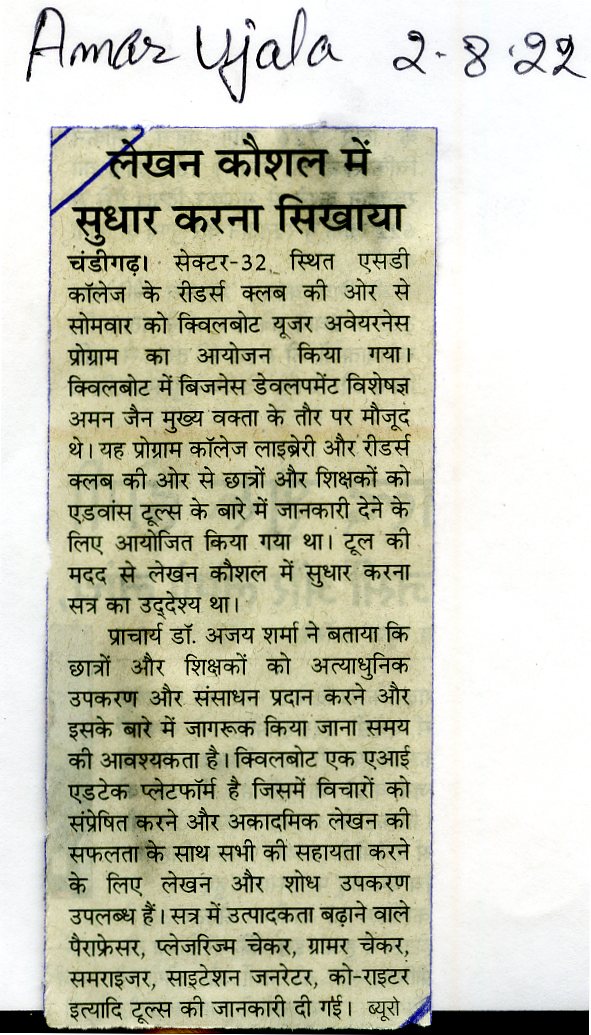 Amar Ujala 2-8-22

लेखन कौशल में सुधार करना सिखाया

चंडीगढ़। सेक्टर-32 स्थित एसडी कॉलेज के रीडर्स क्लब की ओर से सोमवार को क्विलबोट यूजर अवेयरनेस प्रोग्राम का आयोजन किया गया। क्विलबोट में बिजनेस डेवलपमेंट विशेषज्ञ अमन जैन मुख्य वक्ता के तौर पर मौजूद थे। यह प्रोग्राम कॉलेज लाइब्रेरी और रीडर्स क्लब की ओर से छात्रों और शिक्षकों को एडवांस टूल्स के बारे में जानकारी देने के लिए आयोजित किया गया था। टूल की मदद से लेखन कौशल में सुधार करना सत्र का उद्देश्य था।

प्राचार्य डॉ. अजय शर्मा ने बताया कि छात्रों और शिक्षकों को अत्याधुनिक उपकरण और संसाधन प्रदान करने और इसके बारे में जागरूक किया जाना समय की आवश्यकता है। क्विलबोट एक एआई एडटेक प्लेटफॉर्म है जिसमें विचारों को संप्रेषित करने और अकादमिक लेखन की सफलता के साथ सभी की सहायता करने के लिए लेखन और शोध उपकरण उपलब्ध हैं। सत्र में उत्पादकता बढ़ाने वाले पैराफ्रेसर, प्लेजरिज्म चेकर, ग्रामर चेकर, समराइजर, साइटेशन जनरेटर, को-राइटर इत्यादि टूल्स की जानकारी दी गई। ब्यूरो